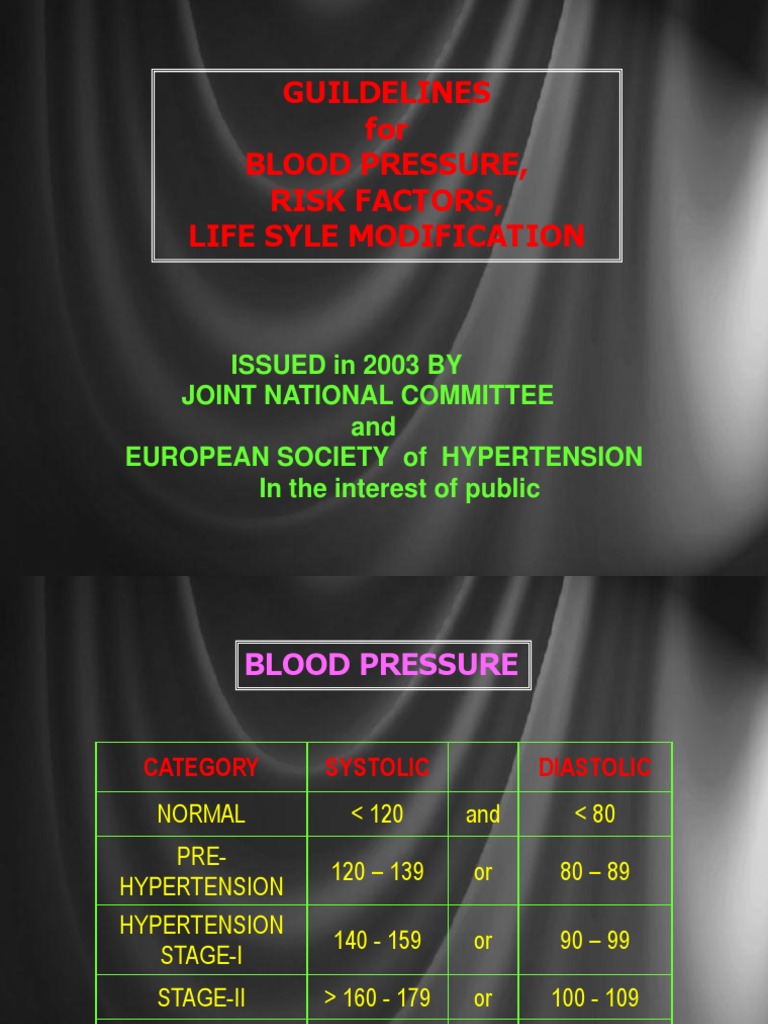 GUILDELINES
for
BLOOD PRESSURE,
RISK FACTORS,
LIFE SYLE MODIFICATION

ISSUED in 2003 BY
JOINT NATIONAL COMMITTEE
and
EUROPEAN SOCIETY of HYPERTENSION
In the interest of public

BLOOD PRESSURE

| CATEGORY | SYSTOLIC | | DIASTOLIC |
|---|---|---|---|
| NORMAL | < 120 | and | < 80 |
| PRE-HYPERTENSION | 120 – 139 | or | 80 – 89 |
| HYPERTENSION STAGE-I | 140 - 159 | or | 90 – 99 |
| STAGE-II | > 160 - 179 | or | 100 - 109 |